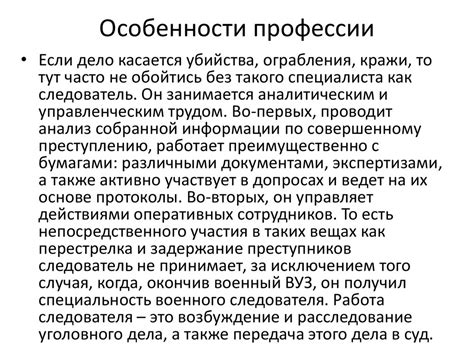 Особенности профессии

• Если дело касается убийства, ограбления, кражи, то тут часто не обойтись без такого специалиста как следователь. Он занимается аналитическим и управленческим трудом. Во-первых, проводит анализ собранной информации по совершенному преступлению, работает преимущественно с бумагами: различными документами, экспертизами, а также активно участвует в допросах и ведет на их основе протоколы. Во-вторых, он управляет действиями оперативных сотрудников. То есть непосредственного участия в таких вещах как перестрелка и задержание преступников следователь не принимает, за исключением того случая, когда, окончив военный ВУЗ, он получил специальность военного следователя. Работа следователя – это возбуждение и расследование уголовного дела, а также передача этого дела в суд.